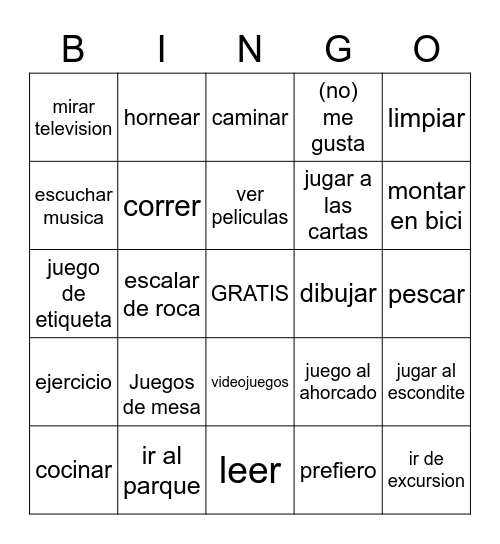 | B | I | N | G | O |
|---|---|---|---|---|
| mirar television | hornear | caminar | (no) me gusta | limpiar |
| escuchar musica | correr | ver peliculas | jugar a las cartas | montar en bici |
| juego de etiqueta | escalar de roca | GRATIS | dibujar | pescar |
| ejercicio | Juegos de mesa | videojuegos | juego al ahorcado | jugar al escondite |
| cocinar | ir al parque | leer | prefiero | ir de excursion |